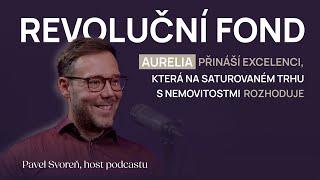 REVOLUČNÍ FOND

AURELIA PŘINÁŠÍ EXCELENCI, KTERÁ NA SATUROVANÉM TRHU S NEMOVITOSTMI ROZHODUJE

Pavel Svoreň, host podcastu